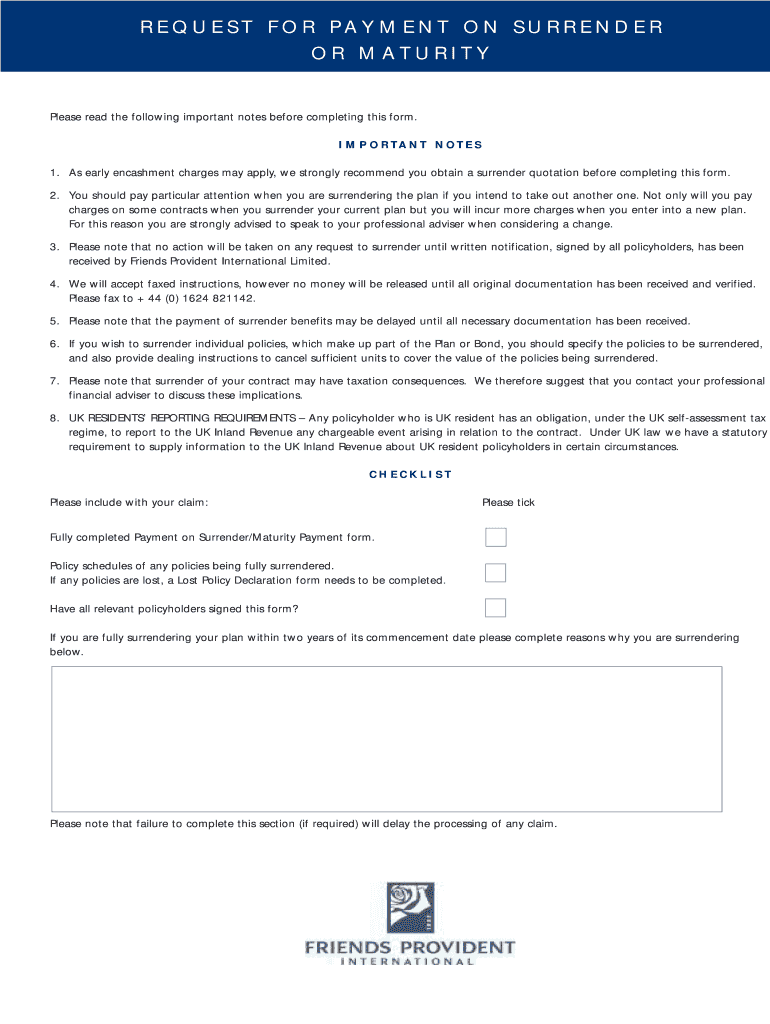 REQUEST FOR PAYMENT ON SURRENDER OR MATURITY

Please read the following important notes before completing this form.

IMPORTANT NOTES

1. As early encashment charges may apply, we strongly recommend you obtain a surrender quotation before completing this form.

2. You should pay particular attention when you are surrendering the plan if you intend to take out another one. Not only will you pay charges on some contracts when you surrender your current plan but you will incur more charges when you enter into a new plan. For this reason you are strongly advised to speak to your professional adviser when considering a change.

3. Please note that no action will be taken on any request to surrender until written notification, signed by all policyholders, has been received by Friends Provident International Limited.

4. We will accept faxed instructions, however no money will be released until all original documentation has been received and verified. Please fax to + 44 (0) 1624 821142.

5. Please note that the payment of surrender benefits may be delayed until all necessary documentation has been received.

6. If you wish to surrender individual policies, which make up part of the Plan or Bond, you should specify the policies to be surrendered, and also provide dealing instructions to cancel sufficient units to cover the value of the policies being surrendered.

7. Please note that surrender of your contract may have taxation consequences. We therefore suggest that you contact your professional financial adviser to discuss these implications.

8. UK RESIDENTS' REPORTING REQUIREMENTS – Any policyholder who is UK resident has an obligation, under the UK self-assessment tax regime, to report to the UK Inland Revenue any chargeable event arising in relation to the contract. Under UK law we have a statutory requirement to supply information to the UK Inland Revenue about UK resident policyholders in certain circumstances.

CHECKLIST

Please include with your claim:
Please tick

Fully completed Payment on Surrender/Maturity Payment form. ☐

Policy schedules of any policies being fully surrendered.
If any policies are lost, a Lost Policy Declaration form needs to be completed. ☐

Have all relevant policyholders signed this form? ☐

If you are fully surrendering your plan within two years of its commencement date please complete reasons why you are surrendering below.

Please note that failure to complete this section (if required) will delay the processing of any claim.

FRIENDS PROVIDENT
INTERNATIONAL